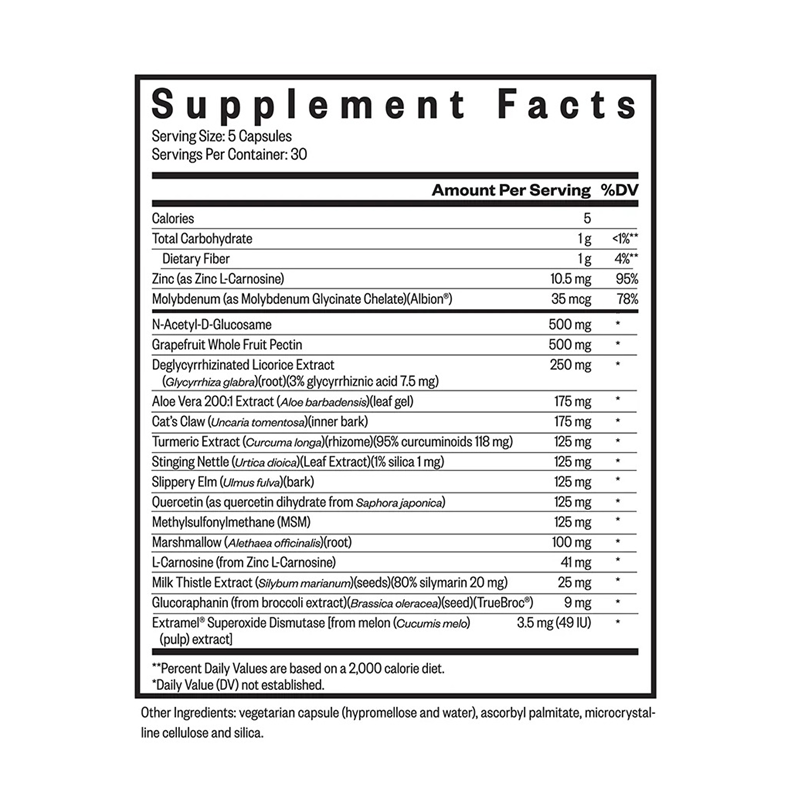 Supplement Facts

Serving Size: 5 Capsules
Servings Per Container: 30

|  | Amount Per Serving | %DV |
|---|---|---|
| Calories | 5 |  |
| Total Carbohydrate | 1 g | <1%** |
| Dietary Fiber | 1 g | 4%** |
| Zinc (as Zinc L-Carnosine) | 10.5 mg | 95% |
| Molybdenum (as Molybdenum Glycinate Chelate)(Albion®) | 35 mcg | 78% |
| N-Acetyl-D-Glucosame | 500 mg | * |
| Grapefruit Whole Fruit Pectin | 500 mg | * |
| Deglycyrrhizinated Licorice Extract (Glycyrrhiza glabra)(root)(3% glycyrrhiznic acid 7.5 mg) | 250 mg | * |
| Aloe Vera 200:1 Extract (Aloe barbadensis)(leaf gel) | 175 mg | * |
| Cat's Claw (Uncaria tomentosa)(inner bark) | 175 mg | * |
| Turmeric Extract (Curcuma longa)(rhizome)(95% curcuminoids 118 mg) | 125 mg | * |
| Stinging Nettle (Urtica dioica)(Leaf Extract)(1% silica 1 mg) | 125 mg | * |
| Slippery Elm (Ulmus fulva)(bark) | 125 mg | * |
| Quercetin (as quercetin dihydrate from Saphora japonica) | 125 mg | * |
| Methylsulfonylmethane (MSM) | 125 mg | * |
| Marshmallow (Alethaea officinalis)(root) | 100 mg | * |
| L-Carnosine (from Zinc L-Carnosine) | 41 mg | * |
| Milk Thistle Extract (Silybum marianum)(seeds)(80% silymarin 20 mg) | 25 mg | * |
| Glucoraphanin (from broccoli extract)(Brassica oleracea)(seed)(TrueBroc®) | 9 mg | * |
| Extramel® Superoxide Dismutase [from melon (Cucumis melo) (pulp) extract] | 3.5 mg (49 IU) | * |

**Percent Daily Values are based on a 2,000 calorie diet.
*Daily Value (DV) not established.

Other Ingredients: vegetarian capsule (hypromellose and water), ascorbyl palmitate, microcrystalline cellulose and silica.